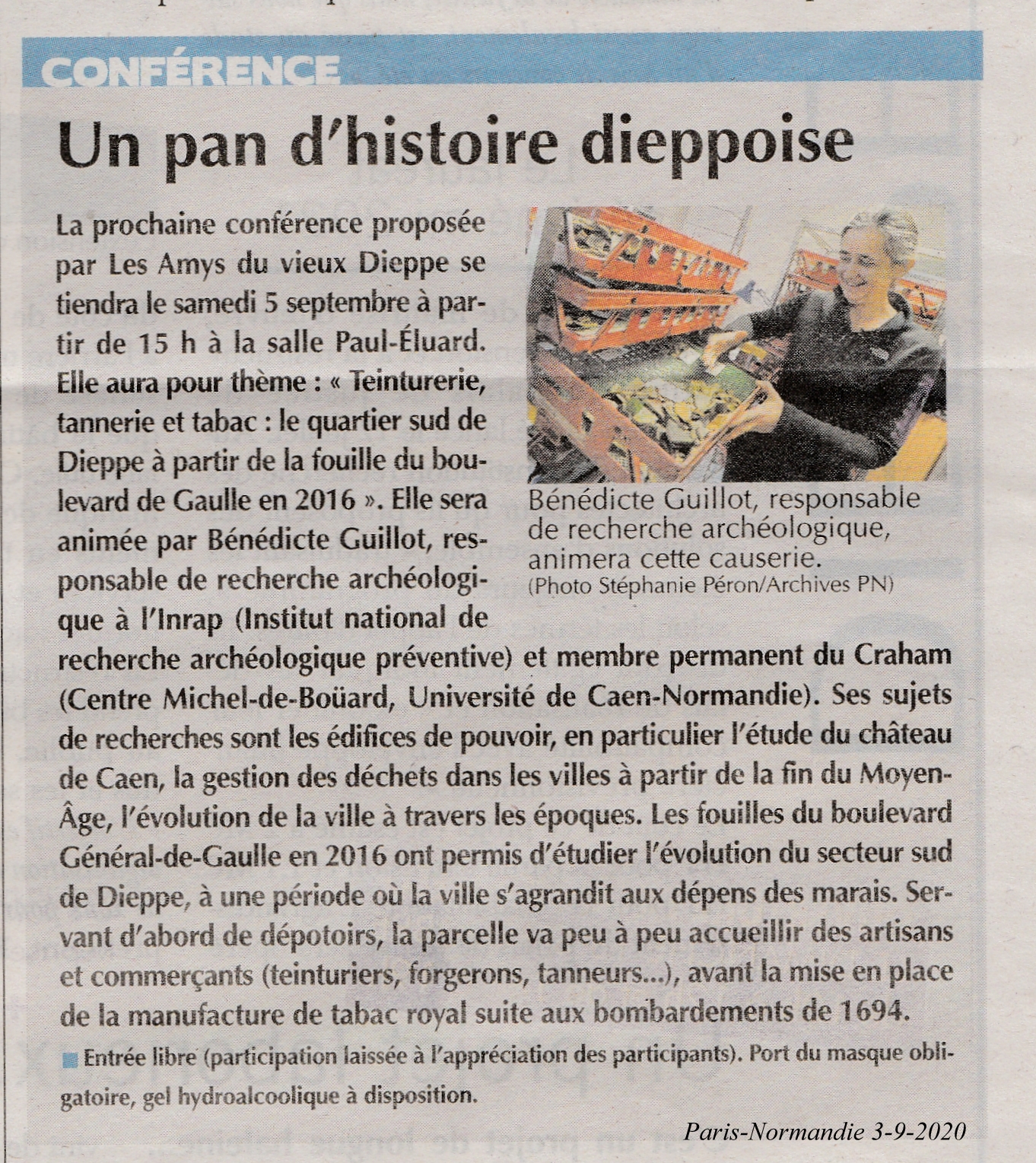 CONFÉRENCE

Un pan d'histoire dieppoise

La prochaine conférence proposée par Les Amys du vieux Dieppe se tiendra le samedi 5 septembre à partir de 15 h à la salle Paul-Éluard. Elle aura pour thème : « Teinturerie, tannerie et tabac : le quartier sud de Dieppe à partir de la fouille du boulevard de Gaulle en 2016 ». Elle sera animée par Bénédicte Guillot, responsable de recherche archéologique à l'Inrap (Institut national de recherche archéologique préventive) et membre permanent du Craham (Centre Michel-de-Boüard, Université de Caen-Normandie). Ses sujets de recherches sont les édifices de pouvoir, en particulier l'étude du château de Caen, la gestion des déchets dans les villes à partir de la fin du Moyen-Âge, l'évolution de la ville à travers les époques. Les fouilles du boulevard Général-de-Gaulle en 2016 ont permis d'étudier l'évolution du secteur sud de Dieppe, à une période où la ville s'agrandit aux dépens des marais. Servant d'abord de dépotoirs, la parcelle va peu à peu accueillir des artisans et commerçants (teinturiers, forgerons, tanneurs...), avant la mise en place de la manufacture de tabac royal suite aux bombardements de 1694.

Bénédicte Guillot, responsable de recherche archéologique, animera cette causerie.
(Photo Stéphanie Péron/Archives PN)

Entrée libre (participation laissée à l'appréciation des participants). Port du masque obligatoire, gel hydroalcoolique à disposition.

Paris-Normandie 3-9-2020